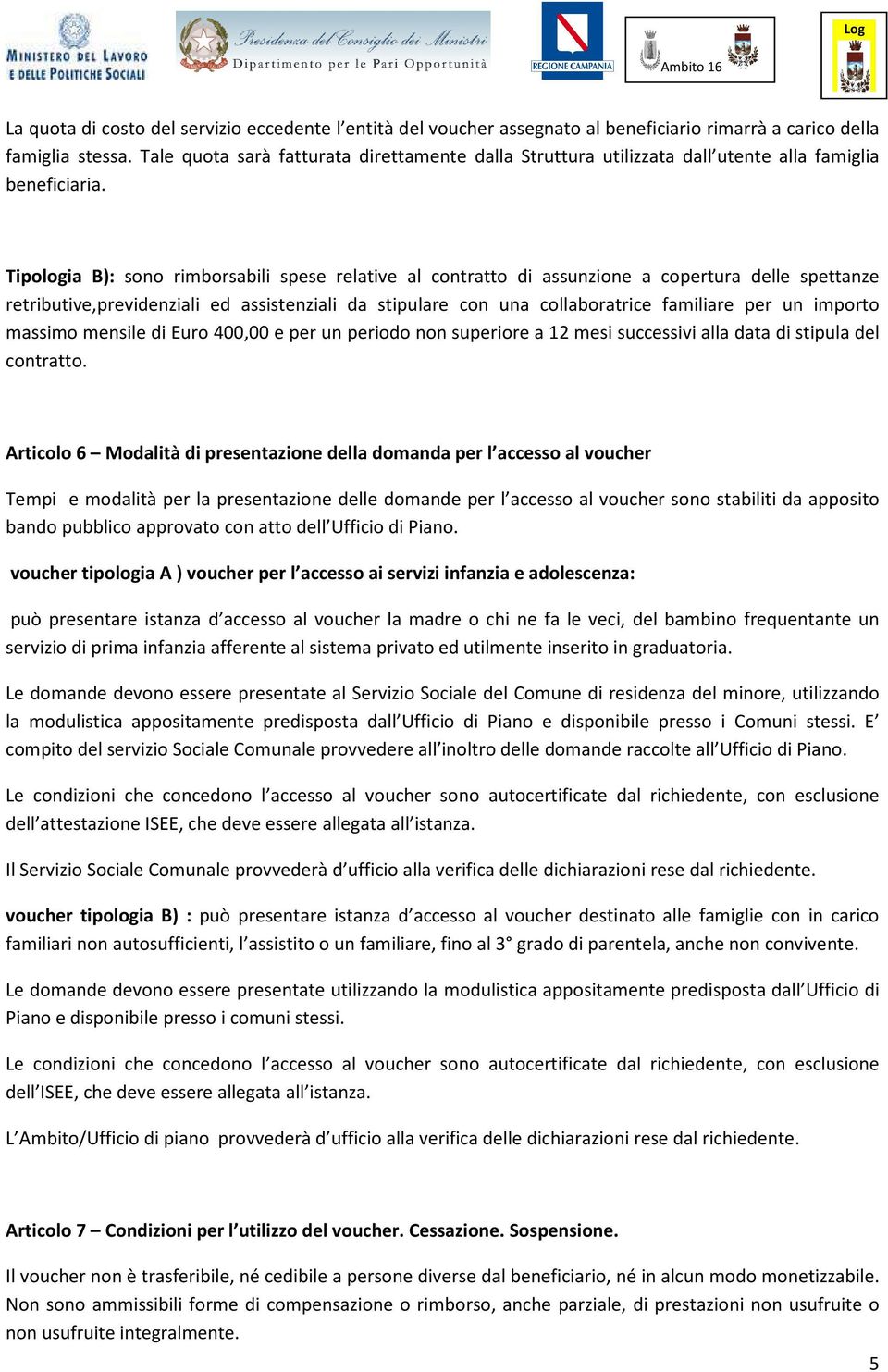 MINISTERO DEL LAVORO E DELLE POLITICHE SOCIALI

Presidenza del Consiglio dei Ministri
Dipartimento per le Pari Opportunità

REGIONE CAMPANIA

Ambito 16

Log

La quota di costo del servizio eccedente l'entità del voucher assegnato al beneficiario rimarrà a carico della famiglia stessa. Tale quota sarà fatturata direttamente dalla Struttura utilizzata dall'utente alla famiglia beneficiaria.

Tipologia B): sono rimborsabili spese relative al contratto di assunzione a copertura delle spettanze retributive,previdenziali ed assistenziali da stipulare con una collaboratrice familiare per un importo massimo mensile di Euro 400,00 e per un periodo non superiore a 12 mesi successivi alla data di stipula del contratto.

Articolo 6 – Modalità di presentazione della domanda per l'accesso al voucher

Tempi e modalità per la presentazione delle domande per l'accesso al voucher sono stabiliti da apposito bando pubblico approvato con atto dell'Ufficio di Piano.

voucher tipologia A ) voucher per l'accesso ai servizi infanzia e adolescenza:

può presentare istanza d'accesso al voucher la madre o chi ne fa le veci, del bambino frequentante un servizio di prima infanzia afferente al sistema privato ed utilmente inserito in graduatoria.

Le domande devono essere presentate al Servizio Sociale del Comune di residenza del minore, utilizzando la modulistica appositamente predisposta dall'Ufficio di Piano e disponibile presso i Comuni stessi. E' compito del servizio Sociale Comunale provvedere all'inoltro delle domande raccolte all'Ufficio di Piano.

Le condizioni che concedono l'accesso al voucher sono autocertificate dal richiedente, con esclusione dell'attestazione ISEE, che deve essere allegata all'istanza.

Il Servizio Sociale Comunale provvederà d'ufficio alla verifica delle dichiarazioni rese dal richiedente.

voucher tipologia B) : può presentare istanza d'accesso al voucher destinato alle famiglie con in carico familiari non autosufficienti, l'assistito o un familiare, fino al 3° grado di parentela, anche non convivente.

Le domande devono essere presentate utilizzando la modulistica appositamente predisposta dall'Ufficio di Piano e disponibile presso i comuni stessi.

Le condizioni che concedono l'accesso al voucher sono autocertificate dal richiedente, con esclusione dell'ISEE, che deve essere allegata all'istanza.

L'Ambito/Ufficio di piano provvederà d'ufficio alla verifica delle dichiarazioni rese dal richiedente.

Articolo 7 – Condizioni per l'utilizzo del voucher. Cessazione. Sospensione.

Il voucher non è trasferibile, né cedibile a persone diverse dal beneficiario, né in alcun modo monetizzabile. Non sono ammissibili forme di compensazione o rimborso, anche parziale, di prestazioni non usufruite o non usufruite integralmente.

5